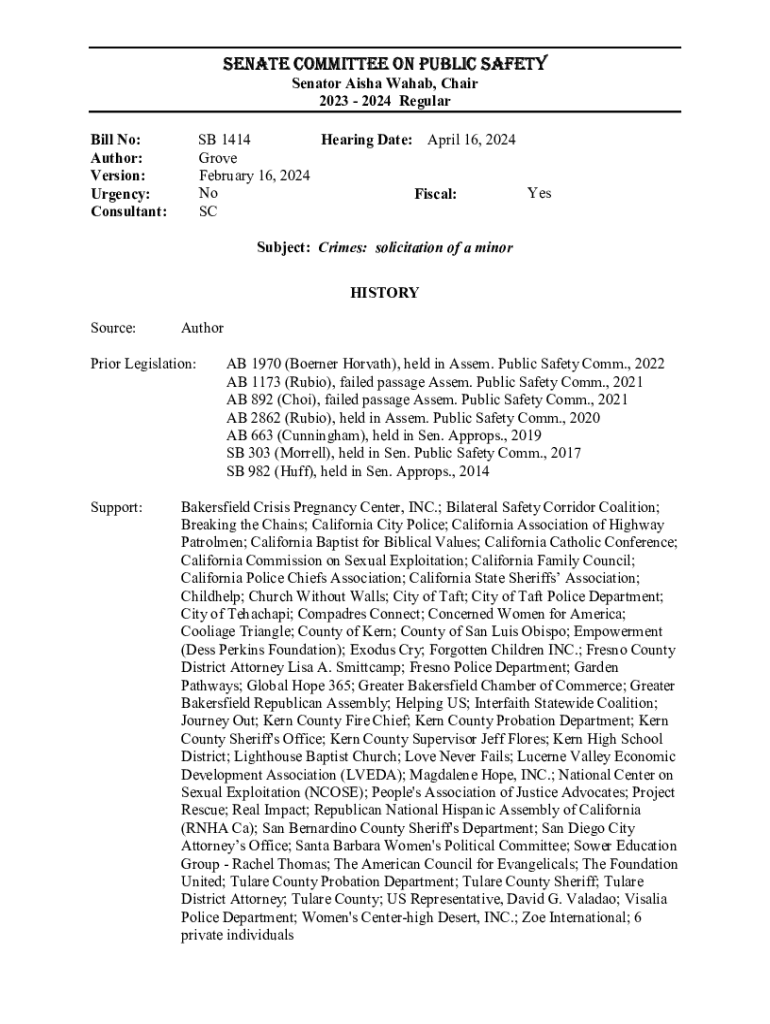 SENATE COMMITTEE ON PUBLIC SAFETY
Senator Aisha Wahab, Chair
2023 - 2024 Regular

Bill No: SB 1414 Hearing Date: April 16, 2024
Author: Grove
Version: February 16, 2024
Urgency: No Fiscal: Yes
Consultant: SC

Subject: Crimes: solicitation of a minor

HISTORY

Source: Author

Prior Legislation: AB 1970 (Boerner Horvath), held in Assem. Public Safety Comm., 2022
AB 1173 (Rubio), failed passage Assem. Public Safety Comm., 2021
AB 892 (Choi), failed passage Assem. Public Safety Comm., 2021
AB 2862 (Rubio), held in Assem. Public Safety Comm., 2020
AB 663 (Cunningham), held in Sen. Approps., 2019
SB 303 (Morrell), held in Sen. Public Safety Comm., 2017
SB 982 (Huff), held in Sen. Approps., 2014

Support: Bakersfield Crisis Pregnancy Center, INC.; Bilateral Safety Corridor Coalition; Breaking the Chains; California City Police; California Association of Highway Patrolmen; California Baptist for Biblical Values; California Catholic Conference; California Commission on Sexual Exploitation; California Family Council; California Police Chiefs Association; California State Sheriffs' Association; Childhelp; Church Without Walls; City of Taft; City of Taft Police Department; City of Tehachapi; Compadres Connect; Concerned Women for America; Cooliage Triangle; County of Kern; County of San Luis Obispo; Empowerment (Dess Perkins Foundation); Exodus Cry; Forgotten Children INC.; Fresno County District Attorney Lisa A. Smittcamp; Fresno Police Department; Garden Pathways; Global Hope 365; Greater Bakersfield Chamber of Commerce; Greater Bakersfield Republican Assembly; Helping US; Interfaith Statewide Coalition; Journey Out; Kern County Fire Chief; Kern County Probation Department; Kern County Sheriff's Office; Kern County Supervisor Jeff Flores; Kern High School District; Lighthouse Baptist Church; Love Never Fails; Lucerne Valley Economic Development Association (LVEDA); Magdalene Hope, INC.; National Center on Sexual Exploitation (NCOSE); People's Association of Justice Advocates; Project Rescue; Real Impact; Republican National Hispanic Assembly of California (RNHA Ca); San Bernardino County Sheriff's Department; San Diego City Attorney's Office; Santa Barbara Women's Political Committee; Sower Education Group - Rachel Thomas; The American Council for Evangelicals; The Foundation United; Tulare County Probation Department; Tulare County Sheriff; Tulare District Attorney; Tulare County; US Representative, David G. Valadao; Visalia Police Department; Women's Center-high Desert, INC.; Zoe International; 6 private individuals